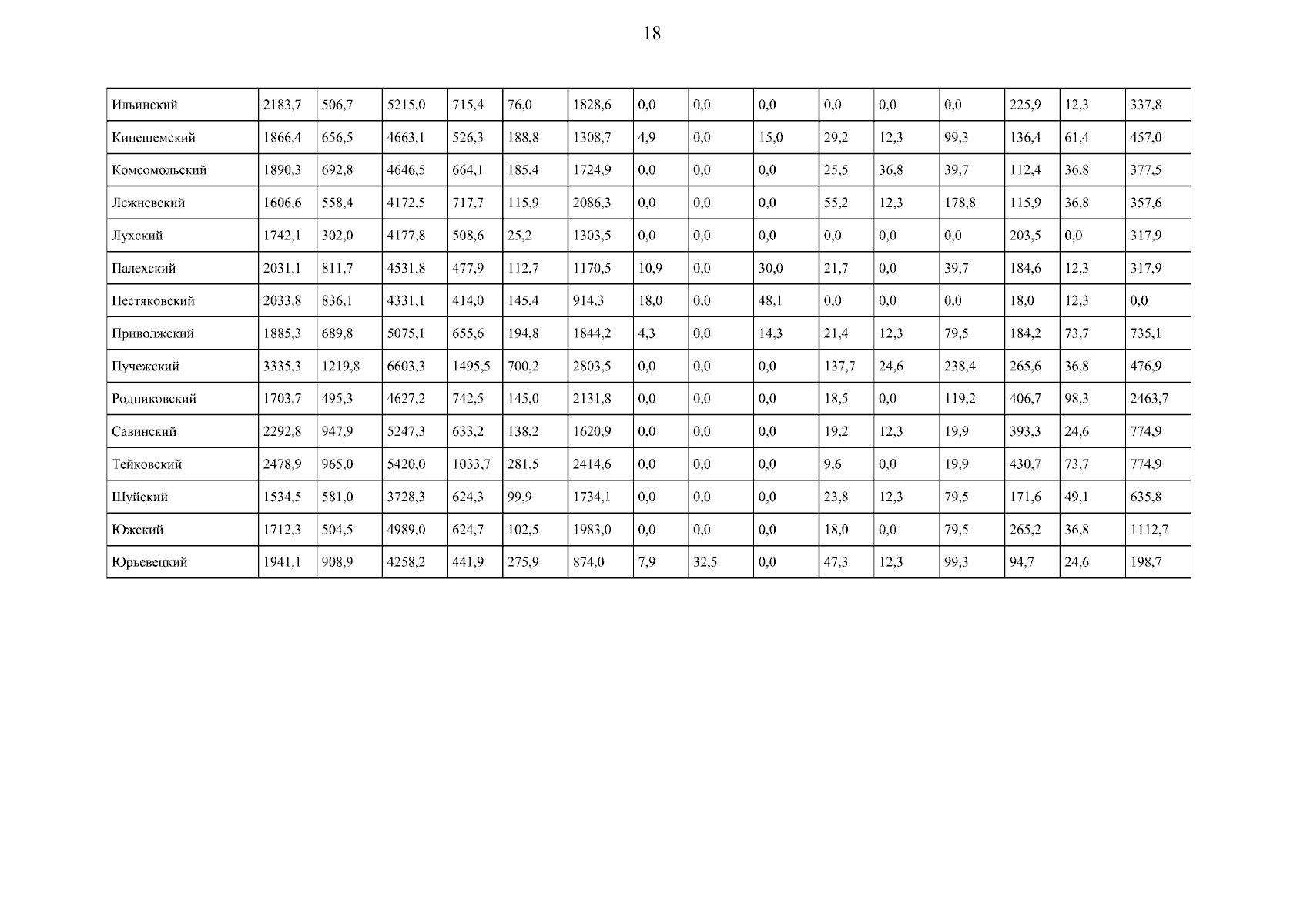 18

| Ильинский | 2183,7 | 506,7 | 5215,0 | 715,4 | 76,0 | 1828,6 | 0,0 | 0,0 | 0,0 | 0,0 | 0,0 | 0,0 | 225,9 | 12,3 | 337,8 |
|---|---|---|---|---|---|---|---|---|---|---|---|---|---|---|---|
| Кинешемский | 1866,4 | 656,5 | 4663,1 | 526,3 | 188,8 | 1308,7 | 4,9 | 0,0 | 15,0 | 29,2 | 12,3 | 99,3 | 136,4 | 61,4 | 457,0 |
| Комсомольский | 1890,3 | 692,8 | 4646,5 | 664,1 | 185,4 | 1724,9 | 0,0 | 0,0 | 0,0 | 25,5 | 36,8 | 39,7 | 112,4 | 36,8 | 377,5 |
| Лежневский | 1606,6 | 558,4 | 4172,5 | 717,7 | 115,9 | 2086,3 | 0,0 | 0,0 | 0,0 | 55,2 | 12,3 | 178,8 | 115,9 | 36,8 | 357,6 |
| Лухский | 1742,1 | 302,0 | 4177,8 | 508,6 | 25,2 | 1303,5 | 0,0 | 0,0 | 0,0 | 0,0 | 0,0 | 0,0 | 203,5 | 0,0 | 317,9 |
| Палехский | 2031,1 | 811,7 | 4531,8 | 477,9 | 112,7 | 1170,5 | 10,9 | 0,0 | 30,0 | 21,7 | 0,0 | 39,7 | 184,6 | 12,3 | 317,9 |
| Пестяковский | 2033,8 | 836,1 | 4331,1 | 414,0 | 145,4 | 914,3 | 18,0 | 0,0 | 48,1 | 0,0 | 0,0 | 0,0 | 18,0 | 12,3 | 0,0 |
| Приволжский | 1885,3 | 689,8 | 5075,1 | 655,6 | 194,8 | 1844,2 | 4,3 | 0,0 | 14,3 | 21,4 | 12,3 | 79,5 | 184,2 | 73,7 | 735,1 |
| Пучежский | 3335,3 | 1219,8 | 6603,3 | 1495,5 | 700,2 | 2803,5 | 0,0 | 0,0 | 0,0 | 137,7 | 24,6 | 238,4 | 265,6 | 36,8 | 476,9 |
| Родниковский | 1703,7 | 495,3 | 4627,2 | 742,5 | 145,0 | 2131,8 | 0,0 | 0,0 | 0,0 | 18,5 | 0,0 | 119,2 | 406,7 | 98,3 | 2463,7 |
| Савинский | 2292,8 | 947,9 | 5247,3 | 633,2 | 138,2 | 1620,9 | 0,0 | 0,0 | 0,0 | 19,2 | 12,3 | 19,9 | 393,3 | 24,6 | 774,9 |
| Тейковский | 2478,9 | 965,0 | 5420,0 | 1033,7 | 281,5 | 2414,6 | 0,0 | 0,0 | 0,0 | 9,6 | 0,0 | 19,9 | 430,7 | 73,7 | 774,9 |
| Шуйский | 1534,5 | 581,0 | 3728,3 | 624,3 | 99,9 | 1734,1 | 0,0 | 0,0 | 0,0 | 23,8 | 12,3 | 79,5 | 171,6 | 49,1 | 635,8 |
| Южский | 1712,3 | 504,5 | 4989,0 | 624,7 | 102,5 | 1983,0 | 0,0 | 0,0 | 0,0 | 18,0 | 0,0 | 79,5 | 265,2 | 36,8 | 1112,7 |
| Юрьевецкий | 1941,1 | 908,9 | 4258,2 | 441,9 | 275,9 | 874,0 | 7,9 | 32,5 | 0,0 | 47,3 | 12,3 | 99,3 | 94,7 | 24,6 | 198,7 |